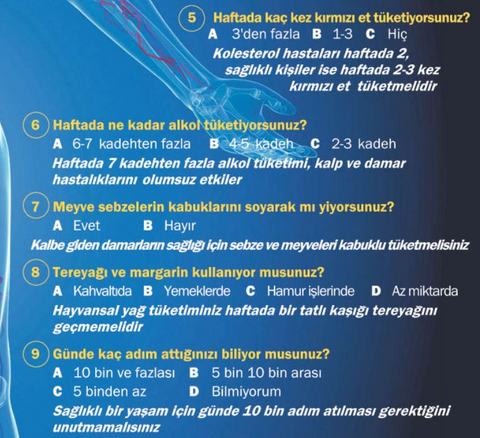 5 Haftada kaç kez kırmızı et tüketiyorsunuz?
A 3'den fazla B 1-3 C Hiç
Kolesterol hastaları haftada 2, sağlıklı kişiler ise haftada 2-3 kez kırmızı et tüketmelidir

6 Haftada ne kadar alkol tüketiyorsunuz?
A 6-7 kadehten fazla B 4-5 kadeh C 2-3 kadeh
Haftada 7 kadehten fazla alkol tüketimi, kalp ve damar hastalıklarını olumsuz etkiler

7 Meyve sebzelerin kabuklarını soyarak mı yiyorsunuz?
A Evet B Hayır
Kalbe giden damarların sağlığı için sebze ve meyveleri kabuklu tüketmelisiniz

8 Tereyağı ve margarin kullanıyor musunuz?
A Kahvaltıda B Yemeklerde C Hamur işlerinde D Az miktarda
Hayvansal yağ tüketiminiz haftada bir tatlı kaşığı tereyağını geçmemelidir

9 Günde kaç adım attığınızı biliyor musunuz?
A 10 bin ve fazlası B 5 bin 10 bin arası
C 5 binden az D Bilmiyorum
Sağlıklı bir yaşam için günde 10 bin adım atılması gerektiğini unutmamalısınız